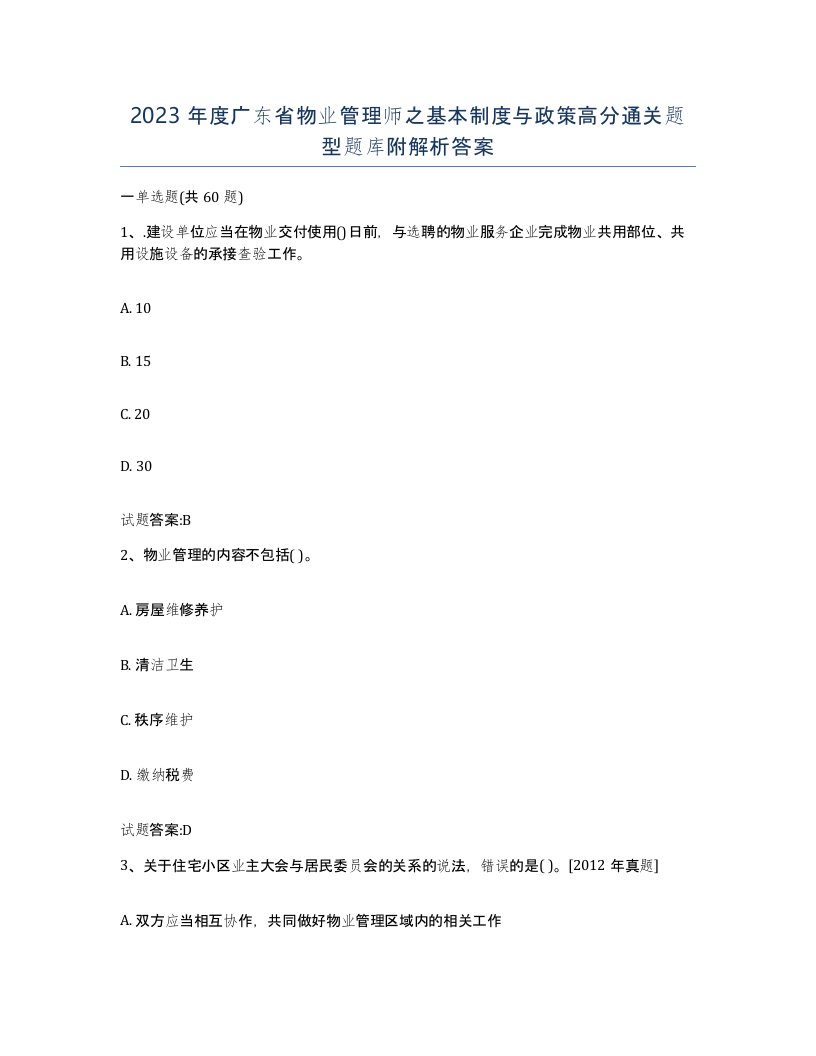 2023 年度广东省物业管理师之基本制度与政策高分通关题型题库附解析答案

一单选题(共 60 题)

1、.建设单位应当在物业交付使用()日前，与选聘的物业服务企业完成物业共用部位、共用设施设备的承接查验工作。

A. 10

B. 15

C. 20

D. 30

试题答案:B

2、物业管理的内容不包括( )。

A. 房屋维修养护

B. 清洁卫生

C. 秩序维护

D. 缴纳税费

试题答案:D

3、关于住宅小区业主大会与居民委员会的关系的说法，错误的是( )。[2012 年真题]

A. 双方应当相互协作，共同做好物业管理区域内的相关工作